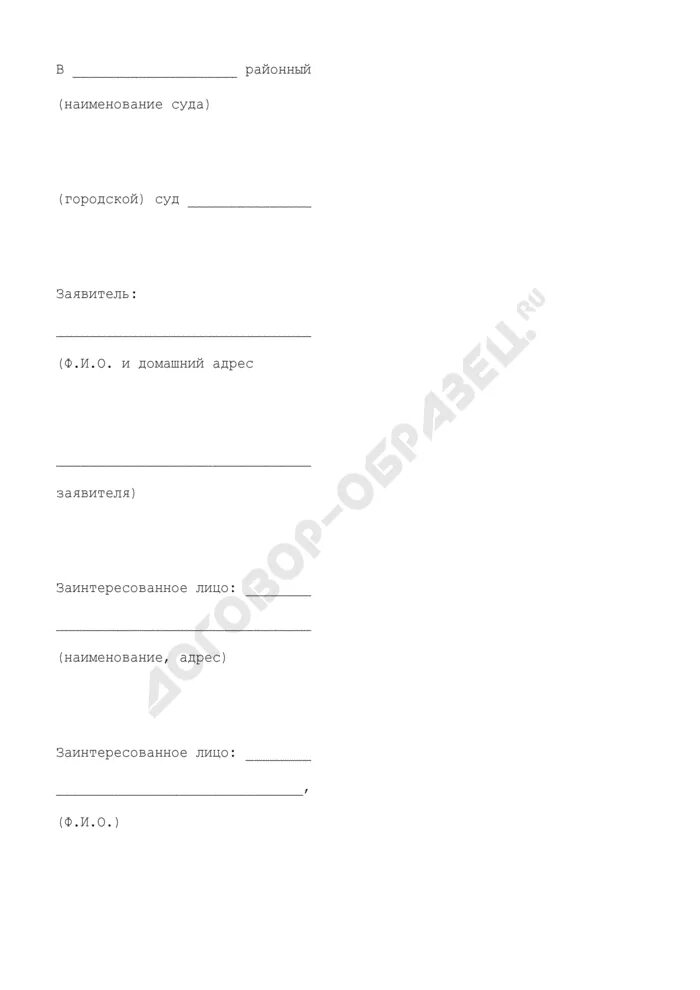 В ____ районный

(наименование суда)

(городской) суд ____

Заявитель:

____

(Ф.И.О. и домашний адрес

____

заявителя)

Заинтересованное лицо: ____

____

(наименование, адрес)

Заинтересованное лицо: ____

____,

(Ф.И.О.)

ДОГОВОР-ОБРАЗЕЦ.RU